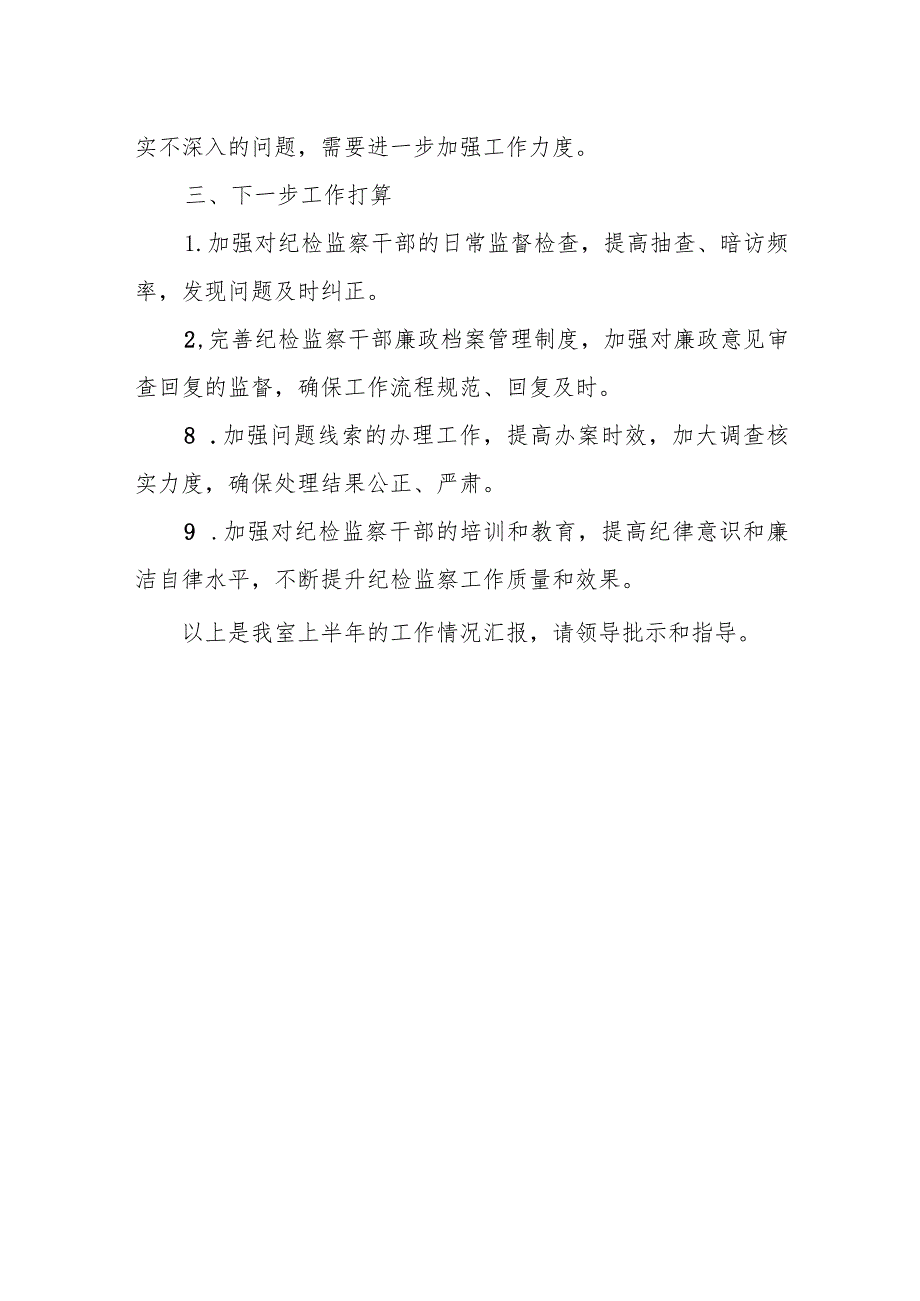 实不深入的问题，需要进一步加强工作力度。

三、下一步工作打算

1.加强对纪检监察干部的日常监督检查，提高抽查、暗访频率，发现问题及时纠正。

2,完善纪检监察干部廉政档案管理制度，加强对廉政意见审查回复的监督，确保工作流程规范、回复及时。

8 .加强问题线索的办理工作，提高办案时效，加大调查核实力度，确保处理结果公正、严肃。

9 .加强对纪检监察干部的培训和教育，提高纪律意识和廉洁自律水平，不断提升纪检监察工作质量和效果。

以上是我室上半年的工作情况汇报，请领导批示和指导。